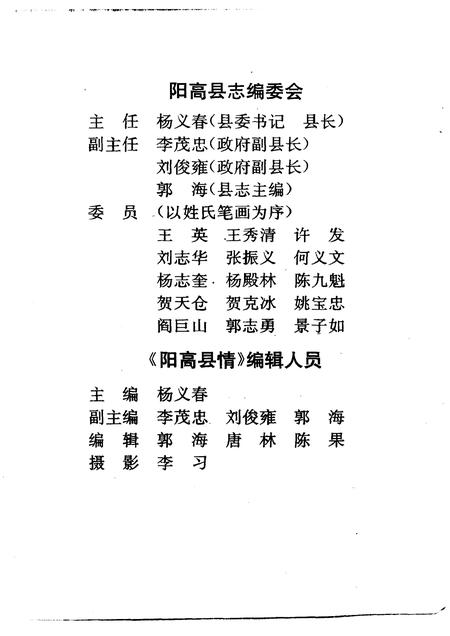 阳高县志编委会

主　任　杨义春（县委书记　县长）
副主任　李茂忠（政府副县长）
　　　　刘俊雍（政府副县长）
　　　　郭　海（县志主编）
委　员　（以姓氏笔画为序）
　　　　王　英　王秀清　许　发
　　　　刘志华　张振义　何义文
　　　　杨志奎　杨殿林　陈九魁
　　　　贺天仓　贺克冰　姚宝忠
　　　　阎巨山　郭志勇　景子如

《阳高县情》编辑人员

主　编　杨义春
副主编　李茂忠　刘俊雍　郭　海
编　辑　郭　海　唐　林　陈　果
摄　影　李　习